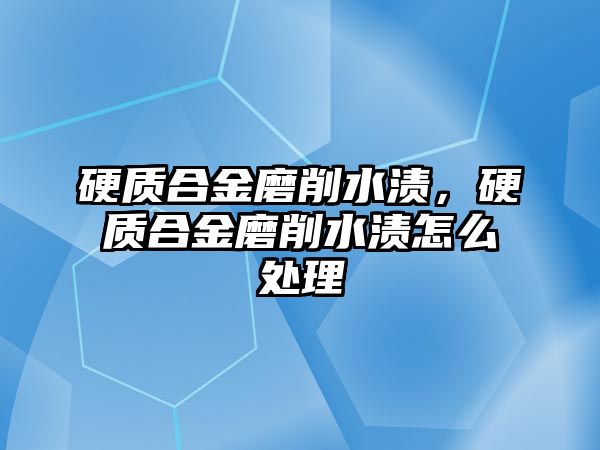 硬质合金磨削水渍，硬质合金磨削水渍怎么处理